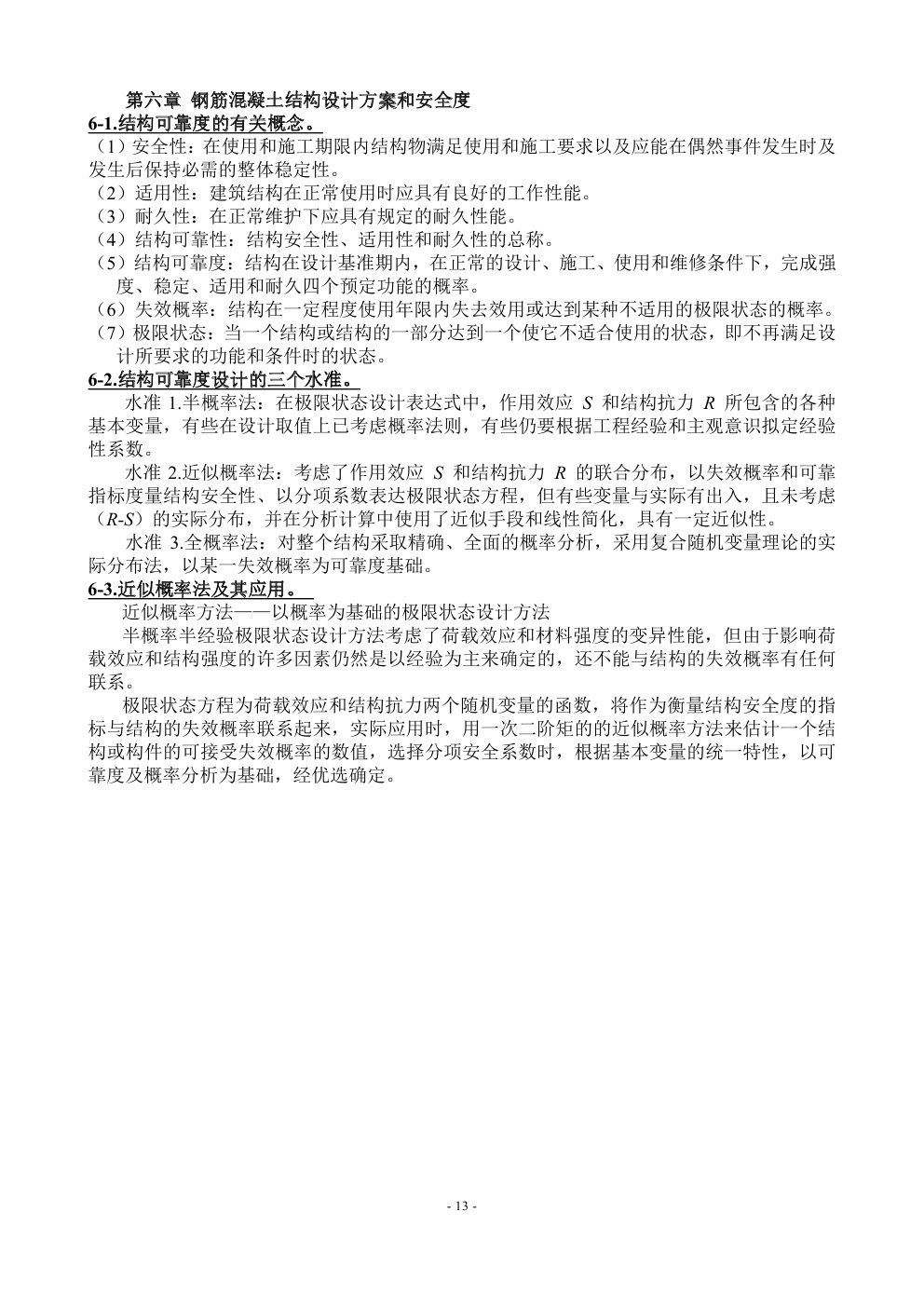 第六章 钢筋混凝土结构设计方案和安全度

6-1.结构可靠度的有关概念。

（1）安全性：在使用和施工期限内结构物满足使用和施工要求以及应能在偶然事件发生时及发生后保持必需的整体稳定性。

（2）适用性：建筑结构在正常使用时应具有良好的工作性能。

（3）耐久性：在正常维护下应具有规定的耐久性能。

（4）结构可靠性：结构安全性、适用性和耐久性的总称。

（5）结构可靠度：结构在设计基准期内，在正常的设计、施工、使用和维修条件下，完成强度、稳定、适用和耐久四个预定功能的概率。

（6）失效概率：结构在一定程度使用年限内失去效用或达到某种不适用的极限状态的概率。

（7）极限状态：当一个结构或结构的一部分达到一个使它不适合使用的状态，即不再满足设计所要求的功能和条件时的状态。

6-2.结构可靠度设计的三个水准。

水准 1.半概率法：在极限状态设计表达式中，作用效应 $S$ 和结构抗力 $R$ 所包含的各种基本变量，有些在设计取值上已考虑概率法则，有些仍要根据工程经验和主观意识拟定经验性系数。

水准 2.近似概率法：考虑了作用效应 $S$ 和结构抗力 $R$ 的联合分布，以失效概率和可靠指标度量结构安全性、以分项系数表达极限状态方程，但有些变量与实际有出入，且未考虑（$R$-$S$）的实际分布，并在分析计算中使用了近似手段和线性简化，具有一定近似性。

水准 3.全概率法：对整个结构采取精确、全面的概率分析，采用复合随机变量理论的实际分布法，以某一失效概率为可靠度基础。

6-3.近似概率法及其应用。

近似概率方法——以概率为基础的极限状态设计方法

半概率半经验极限状态设计方法考虑了荷载效应和材料强度的变异性能，但由于影响荷载效应和结构强度的许多因素仍然是以经验为主来确定的，还不能与结构的失效概率有任何联系。

极限状态方程为荷载效应和结构抗力两个随机变量的函数，将作为衡量结构安全度的指标与结构的失效概率联系起来，实际应用时，用一次二阶矩的的近似概率方法来估计一个结构或构件的可接受失效概率的数值，选择分项安全系数时，根据基本变量的统一特性，以可靠度及概率分析为基础，经优选确定。

- 13 -